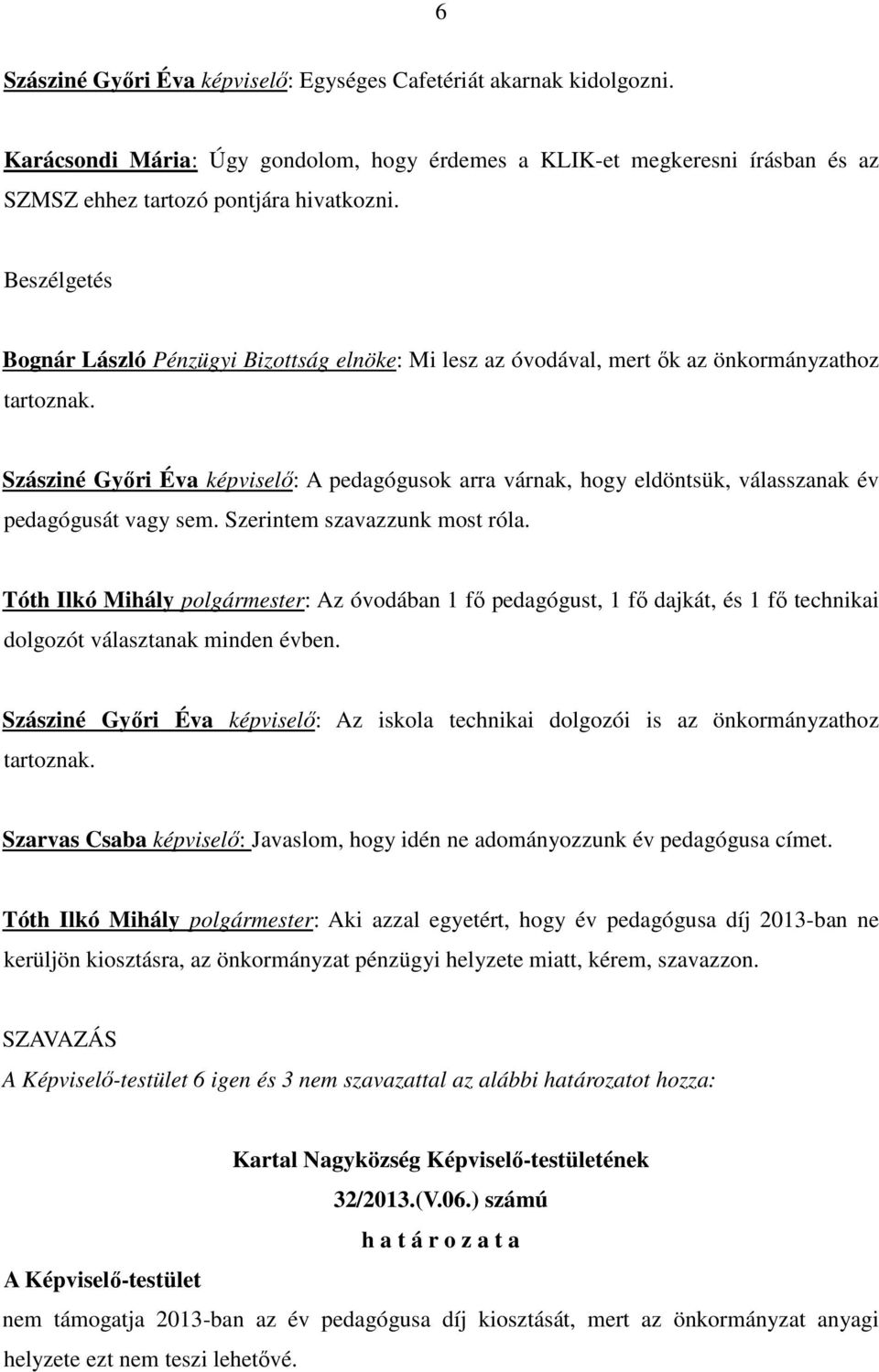 6

Szásziné Győri Éva képviselő: Egységes Cafetériát akarnak kidolgozni.

Karácsondi Mária: Úgy gondolom, hogy érdemes a KLIK-et megkeresni írásban és az SZMSZ ehhez tartozó pontjára hivatkozni.

Beszélgetés

Bognár László Pénzügyi Bizottság elnöke: Mi lesz az óvodával, mert ők az önkormányzathoz tartoznak.

Szásziné Győri Éva képviselő: A pedagógusok arra várnak, hogy eldöntsük, válasszanak év pedagógusát vagy sem. Szerintem szavazzunk most róla.

Tóth Ilkó Mihály polgármester: Az óvodában 1 fő pedagógust, 1 fő dajkát, és 1 fő technikai dolgozót választanak minden évben.

Szásziné Győri Éva képviselő: Az iskola technikai dolgozói is az önkormányzathoz tartoznak.

Szarvas Csaba képviselő: Javaslom, hogy idén ne adományozzunk év pedagógusa címet.

Tóth Ilkó Mihály polgármester: Aki azzal egyetért, hogy év pedagógusa díj 2013-ban ne kerüljön kiosztásra, az önkormányzat pénzügyi helyzete miatt, kérem, szavazzon.

SZAVAZÁS
A Képviselő-testület 6 igen és 3 nem szavazattal az alábbi határozatot hozza:

Kartal Nagyközség Képviselő-testületének
32/2013.(V.06.) számú
h a t á r o z a t a

A Képviselő-testület
nem támogatja 2013-ban az év pedagógusa díj kiosztását, mert az önkormányzat anyagi helyzete ezt nem teszi lehetővé.